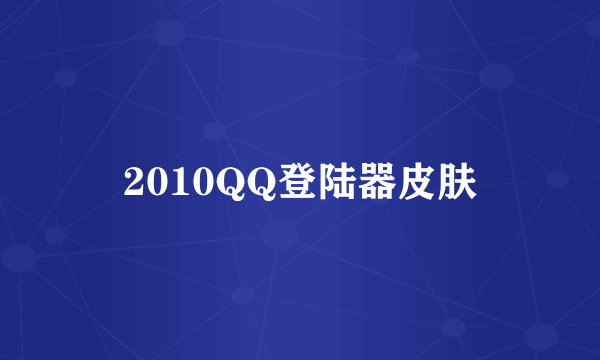 2010QQ登陆器皮肤